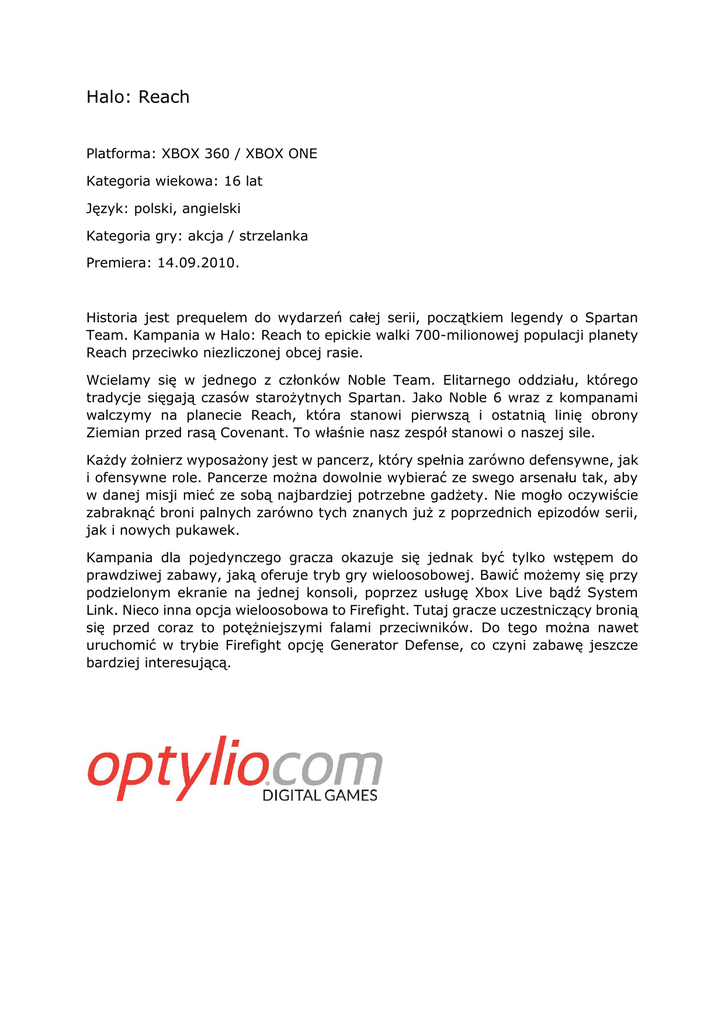 Halo: Reach

Platforma: XBOX 360 / XBOX ONE

Kategoria wiekowa: 16 lat

Język: polski, angielski

Kategoria gry: akcja / strzelanka

Premiera: 14.09.2010.

Historia jest prequelem do wydarzeń całej serii, początkiem legendy o Spartan Team. Kampania w Halo: Reach to epickie walki 700-milionowej populacji planety Reach przeciwko niezliczonej obcej rasie.

Wcielamy się w jednego z członków Noble Team. Elitarnego oddziału, którego tradycje sięgają czasów starożytnych Spartan. Jako Noble 6 wraz z kompanami walczymy na planecie Reach, która stanowi pierwszą i ostatnią linię obrony Ziemian przed rasą Covenant. To właśnie nasz zespół stanowi o naszej sile.

Każdy żołnierz wyposażony jest w pancerz, który spełnia zarówno defensywne, jak i ofensywne role. Pancerze można dowolnie wybierać ze swego arsenału tak, aby w danej misji mieć ze sobą najbardziej potrzebne gadżety. Nie mogło oczywiście zabraknąć broni palnych zarówno tych znanych już z poprzednich epizodów serii, jak i nowych pukawek.

Kampania dla pojedynczego gracza okazuje się jednak być tylko wstępem do prawdziwej zabawy, jaką oferuje tryb gry wieloosobowej. Bawić możemy się przy podzielonym ekranie na jednej konsoli, poprzez usługę Xbox Live bądź System Link. Nieco inna opcja wieloosobowa to Firefight. Tutaj gracze uczestniczący bronią się przed coraz to potężniejszymi falami przeciwników. Do tego można nawet uruchomić w trybie Firefight opcję Generator Defense, co czyni zabawę jeszcze bardziej interesującą.

optylio.com
DIGITAL GAMES